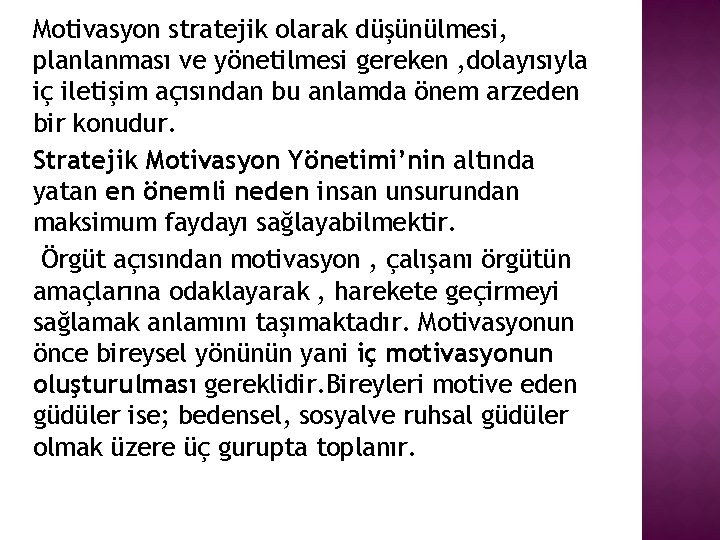 Motivasyon stratejik olarak düşünülmesi, planlanması ve yönetilmesi gereken ,dolayısıyla iç iletişim açısından bu anlamda önem arzeden bir konudur.

Stratejik Motivasyon Yönetimi'nin altında yatan en önemli neden insan unsurundan maksimum faydayı sağlayabilmektir.

Örgüt açısından motivasyon , çalışanı örgütün amaçlarına odaklayarak , harekete geçirmeyi sağlamak anlamını taşımaktadır. Motivasyonun önce bireysel yönünün yani iç motivasyonun oluşturulması gereklidir.Bireyleri motive eden güdüler ise; bedensel, sosyalve ruhsal güdüler olmak üzere üç gurupta toplanır.